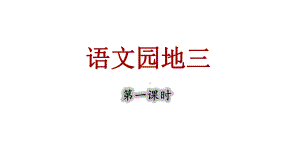 语文园地三

第一课时